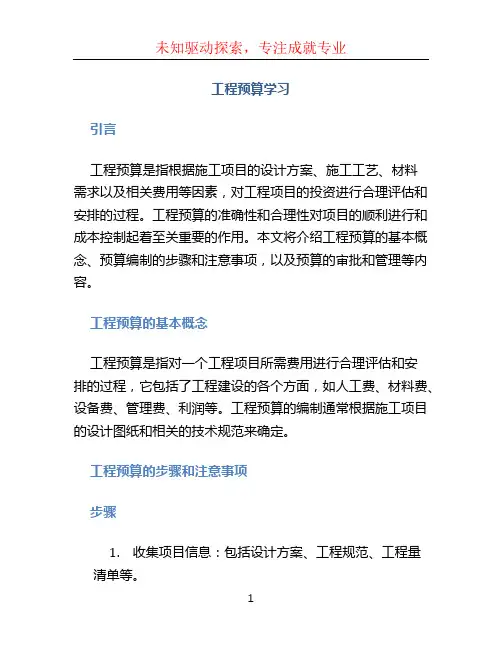 未知驱动探索，专注成就专业

工程预算学习

引言

工程预算是指根据施工项目的设计方案、施工工艺、材料需求以及相关费用等因素，对工程项目的投资进行合理评估和安排的过程。工程预算的准确性和合理性对项目的顺利进行和成本控制起着至关重要的作用。本文将介绍工程预算的基本概念、预算编制的步骤和注意事项，以及预算的审批和管理等内容。

工程预算的基本概念

工程预算是指对一个工程项目所需费用进行合理评估和安排的过程，它包括了工程建设的各个方面，如人工费、材料费、设备费、管理费、利润等。工程预算的编制通常根据施工项目的设计图纸和相关的技术规范来确定。

工程预算的步骤和注意事项

步骤

1. 收集项目信息：包括设计方案、工程规范、工程量清单等。

1